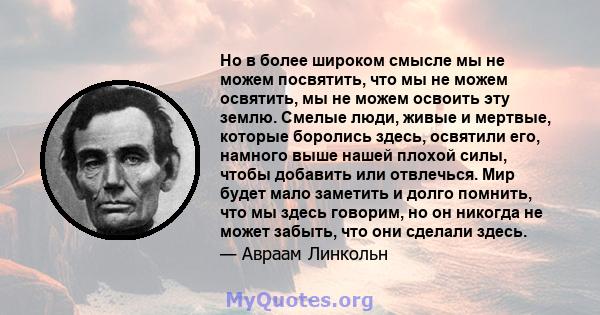 Но в более широком смысле мы не можем посвятить, что мы не можем освятить, мы не можем освоить эту землю. Смелые люди, живые и мертвые, которые боролись здесь, освятили его, намного выше нашей плохой силы, чтобы добавить или отвлечься. Мир будет мало заметить и долго помнить, что мы здесь говорим, но он никогда не может забыть, что они сделали здесь.
— Авраам Линкольн

MyQuotes.org